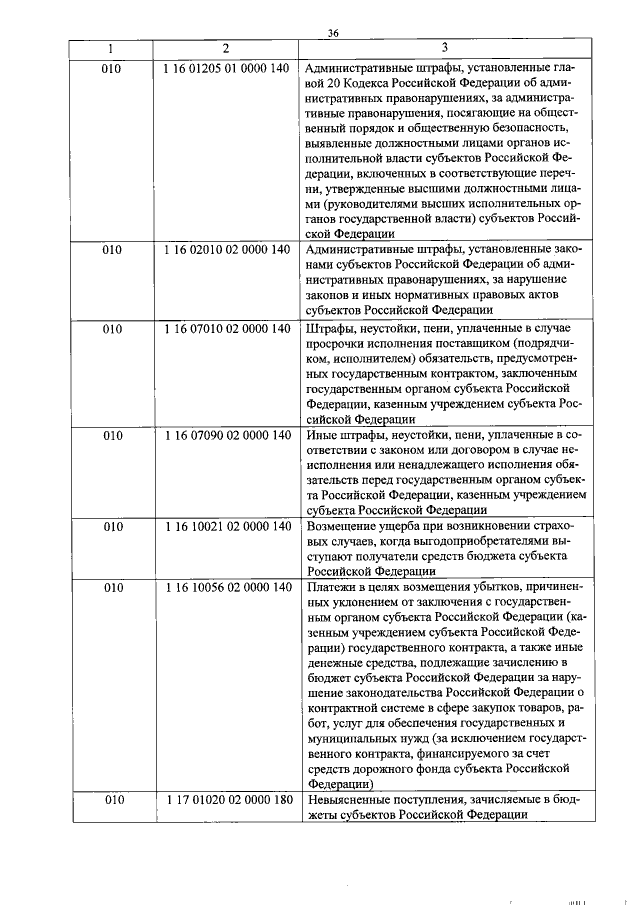 36

| 1 | 2 | 3 |
|---|---|---|
| 010 | 1 16 01205 01 0000 140 | Административные штрафы, установленные главой 20 Кодекса Российской Федерации об административных правонарушениях, за административные правонарушения, посягающие на общественный порядок и общественную безопасность, выявленные должностными лицами органов исполнительной власти субъектов Российской Федерации, включенных в соответствующие перечни, утвержденные высшими должностными лицами (руководителями высших исполнительных органов государственной власти) субъектов Российской Федерации |
| 010 | 1 16 02010 02 0000 140 | Административные штрафы, установленные законами субъектов Российской Федерации об административных правонарушениях, за нарушение законов и иных нормативных правовых актов субъектов Российской Федерации |
| 010 | 1 16 07010 02 0000 140 | Штрафы, неустойки, пени, уплаченные в случае просрочки исполнения поставщиком (подрядчиком, исполнителем) обязательств, предусмотренных государственным контрактом, заключенным государственным органом субъекта Российской Федерации, казенным учреждением субъекта Российской Федерации |
| 010 | 1 16 07090 02 0000 140 | Иные штрафы, неустойки, пени, уплаченные в соответствии с законом или договором в случае неисполнения или ненадлежащего исполнения обязательств перед государственным органом субъекта Российской Федерации, казенным учреждением субъекта Российской Федерации |
| 010 | 1 16 10021 02 0000 140 | Возмещение ущерба при возникновении страховых случаев, когда выгодоприобретателями выступают получатели средств бюджета субъекта Российской Федерации |
| 010 | 1 16 10056 02 0000 140 | Платежи в целях возмещения убытков, причиненных уклонением от заключения с государственным органом субъекта Российской Федерации (казенным учреждением субъекта Российской Федерации) государственного контракта, а также иные денежные средства, подлежащие зачислению в бюджет субъекта Российской Федерации за нарушение законодательства Российской Федерации о контрактной системе в сфере закупок товаров, работ, услуг для обеспечения государственных и муниципальных нужд (за исключением государственного контракта, финансируемого за счет средств дорожного фонда субъекта Российской Федерации) |
| 010 | 1 17 01020 02 0000 180 | Невыясненные поступления, зачисляемые в бюджеты субъектов Российской Федерации |